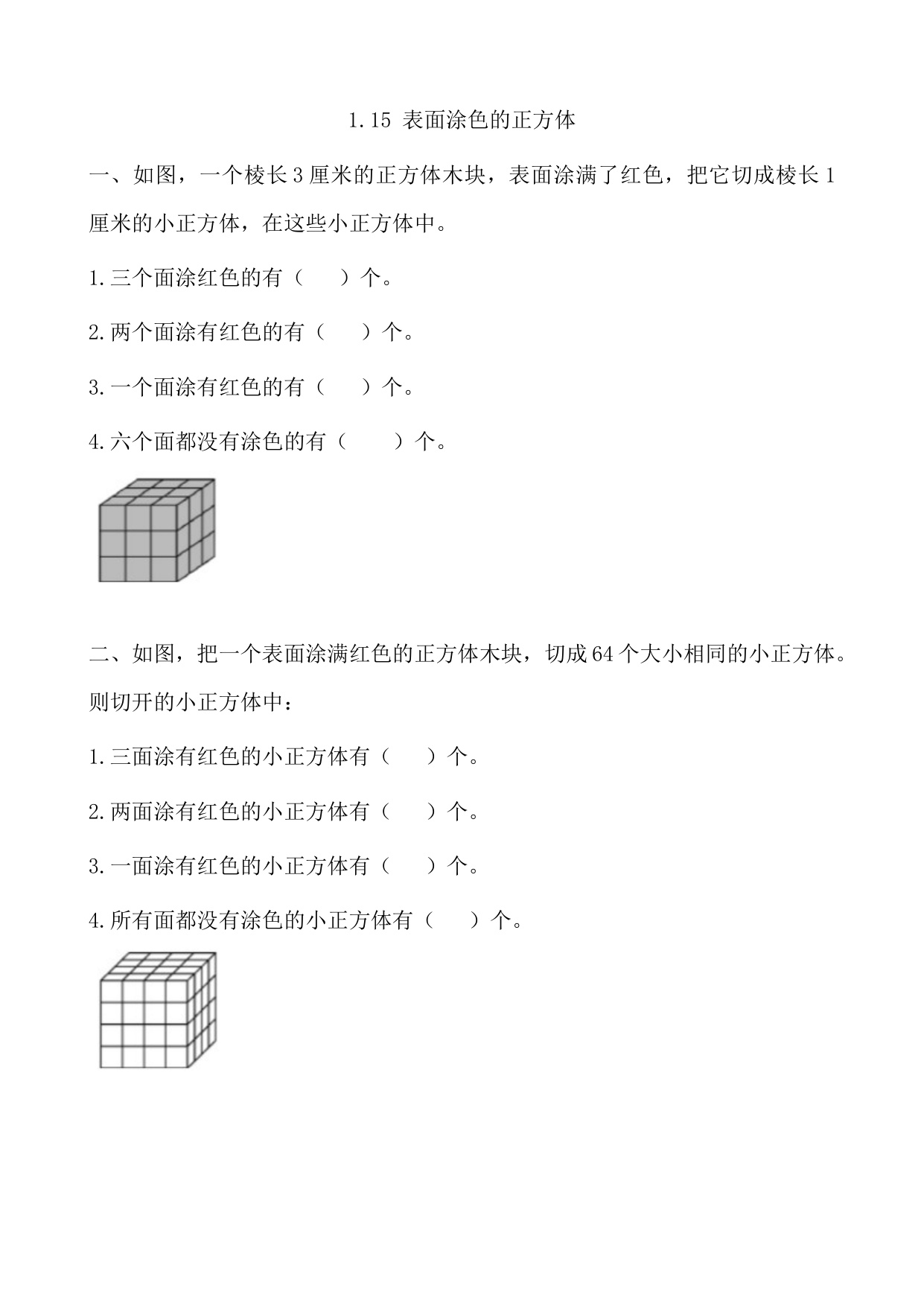 1.15 表面涂色的正方体

一、如图，一个棱长3厘米的正方体木块，表面涂满了红色，把它切成棱长1厘米的小正方体，在这些小正方体中。

1.三个面涂红色的有（　　）个。

2.两个面涂有红色的有（　　）个。

3.一个面涂有红色的有（　　）个。

4.六个面都没有涂色的有（　　）个。

二、如图，把一个表面涂满红色的正方体木块，切成64个大小相同的小正方体。则切开的小正方体中：

1.三面涂有红色的小正方体有（　　）个。

2.两面涂有红色的小正方体有（　　）个。

3.一面涂有红色的小正方体有（　　）个。

4.所有面都没有涂色的小正方体有（　　）个。